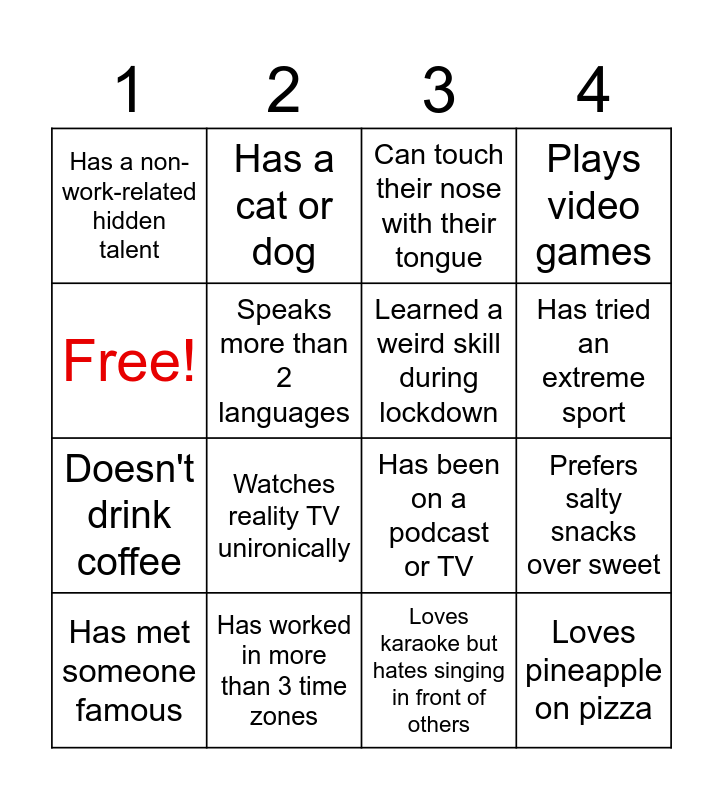 | 1 | 2 | 3 | 4 |
|---|---|---|---|
| Has a non-work-related hidden talent | Has a cat or dog | Can touch their nose with their tongue | Plays video games |
| Free! | Speaks more than 2 languages | Learned a weird skill during lockdown | Has tried an extreme sport |
| Doesn't drink coffee | Watches reality TV unironically | Has been on a podcast or TV | Prefers salty snacks over sweet |
| Has met someone famous | Has worked in more than 3 time zones | Loves karaoke but hates singing in front of others | Loves pineapple on pizza |